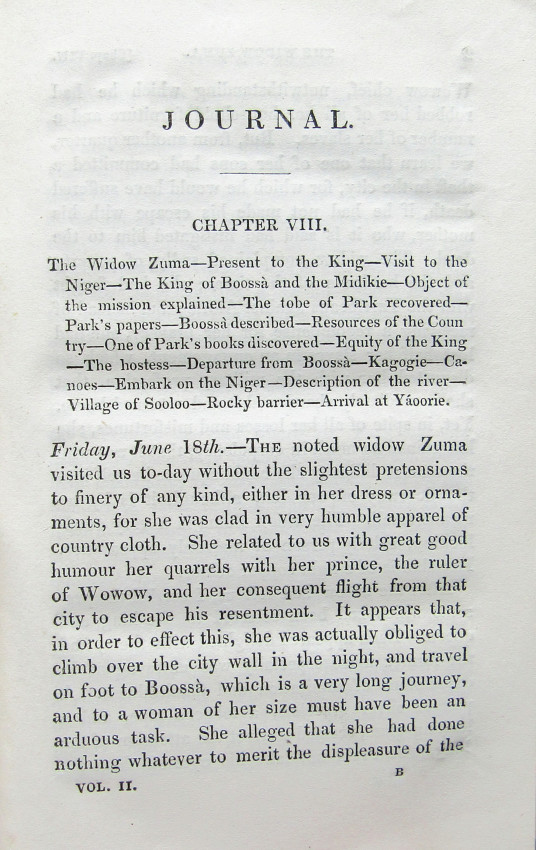 JOURNAL.

CHAPTER VIII.

The Widow Zuma—Present to the King—Visit to the Niger—The King of Boossà and the Midikie—Object of the mission explained—The tobe of Park recovered—Park's papers—Boossà described—Resources of the Country—One of Park's books discovered—Equity of the King—The hostess—Departure from Boossà—Kagogie—Canoes—Embark on the Niger—Description of the river—Village of Sooloo—Rocky barrier—Arrival at Yáoorie.

Friday, June 18th.—The noted widow Zuma visited us to-day without the slightest pretensions to finery of any kind, either in her dress or ornaments, for she was clad in very humble apparel of country cloth. She related to us with great good humour her quarrels with her prince, the ruler of Wowow, and her consequent flight from that city to escape his resentment. It appears that, in order to effect this, she was actually obliged to climb over the city wall in the night, and travel on foot to Boossà, which is a very long journey, and to a woman of her size must have been an arduous task. She alleged that she had done nothing whatever to merit the displeasure of the

VOL. II. B